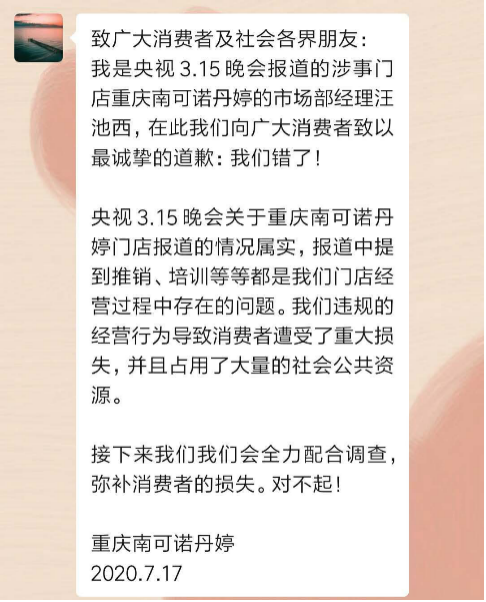 致广大消费者及社会各界朋友：
我是央视 3.15 晚会报道的涉事门店重庆南可诺丹婷的市场部经理汪池西，在此我们向广大消费者致以最诚挚的道歉：我们错了！

央视 3.15 晚会关于重庆南可诺丹婷门店报道的情况属实，报道中提到推销、培训等等都是我们门店经营过程中存在的问题。我们违规的经营行为导致消费者遭受了重大损失，并且占用了大量的社会公共资源。

接下来我们我们会全力配合调查，弥补消费者的损失。对不起！

重庆南可诺丹婷
2020.7.17